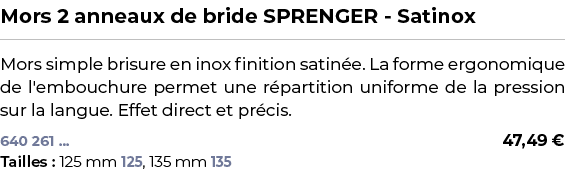 Mors 2 anneaux de bride SPRENGER - Satinox

Mors simple brisure en inox finition satinée. La forme ergonomique de l'embouchure permet une répartition uniforme de la pression sur la langue. Effet direct et précis.

640 261 ...

47,49 €

Tailles : 125 mm 125, 135 mm 135